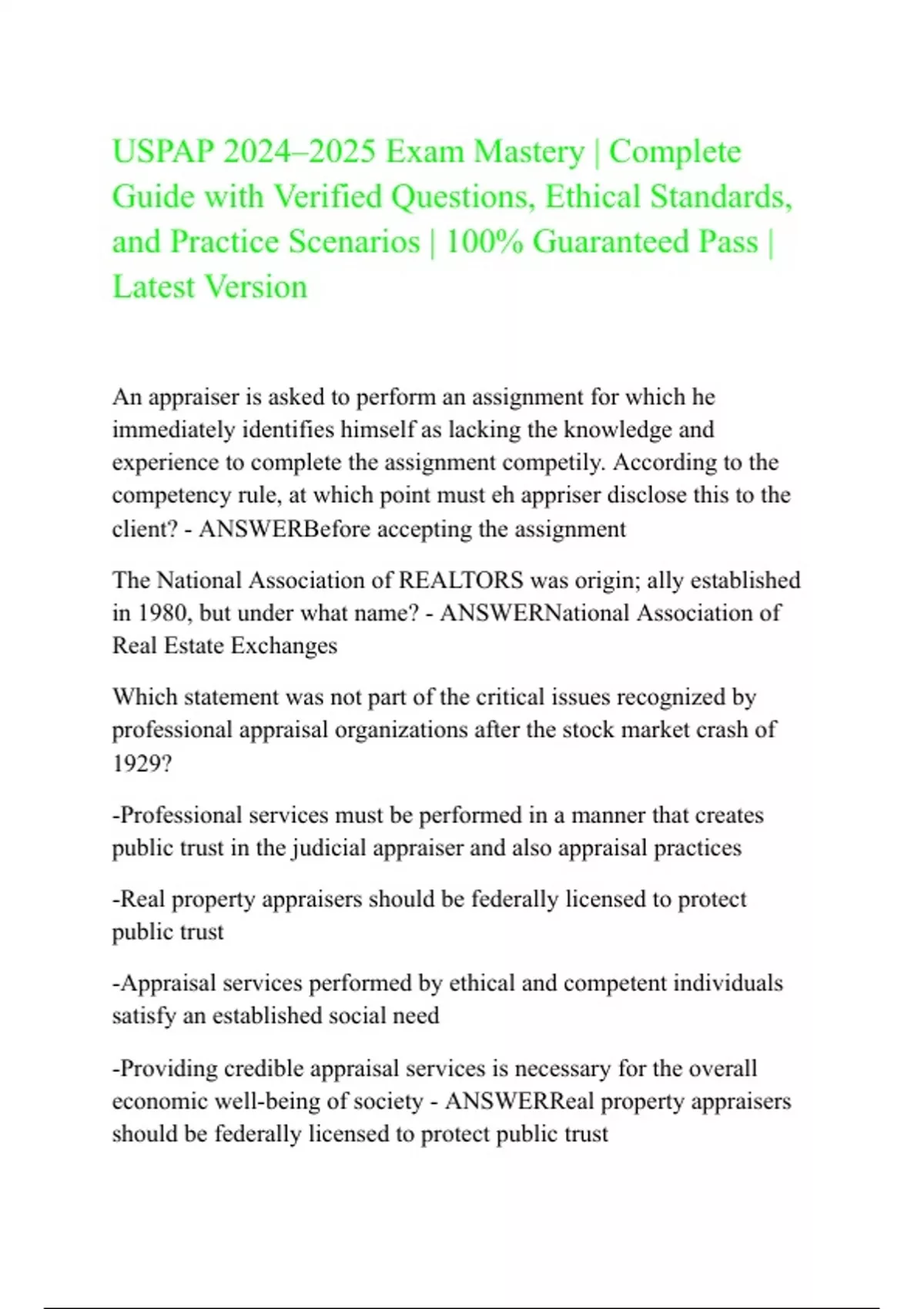 USPAP 2024–2025 Exam Mastery | Complete Guide with Verified Questions, Ethical Standards, and Practice Scenarios | 100% Guaranteed Pass | Latest Version

An appraiser is asked to perform an assignment for which he immediately identifies himself as lacking the knowledge and experience to complete the assignment competily. According to the competency rule, at which point must eh appriser disclose this to the client? - ANSWERBefore accepting the assignment

The National Association of REALTORS was origin; ally established in 1980, but under what name? - ANSWERNational Association of Real Estate Exchanges

Which statement was not part of the critical issues recognized by professional appraisal organizations after the stock market crash of 1929?

-Professional services must be performed in a manner that creates public trust in the judicial appraiser and also appraisal practices

-Real property appraisers should be federally licensed to protect public trust

-Appraisal services performed by ethical and competent individuals satisfy an established social need

-Providing credible appraisal services is necessary for the overall economic well-being of society - ANSWERReal property appraisers should be federally licensed to protect public trust